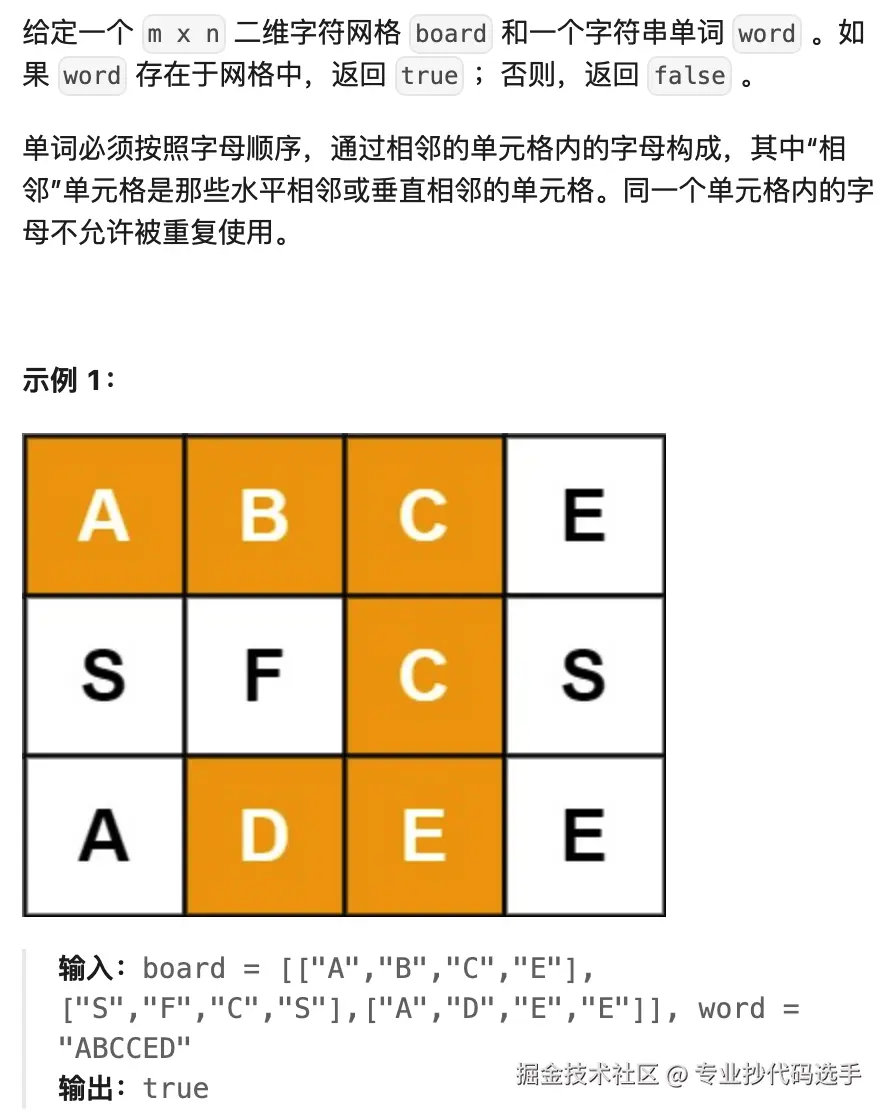 给定一个 m x n 二维字符网格 board 和一个字符串单词 word 。如果 word 存在于网格中，返回 true ；否则，返回 false 。

单词必须按照字母顺序，通过相邻的单元格内的字母构成，其中“相邻”单元格是那些水平相邻或垂直相邻的单元格。同一个单元格内的字母不允许被重复使用。

示例 1：

| A | B | C | E |
|---|---|---|---|
| S | F | C | S |
| A | D | E | E |

输入：board = [["A","B","C","E"],["S","F","C","S"],["A","D","E","E"]], word = "ABCCED"
输出：true

掘金技术社区 @ 专业抄代码选手